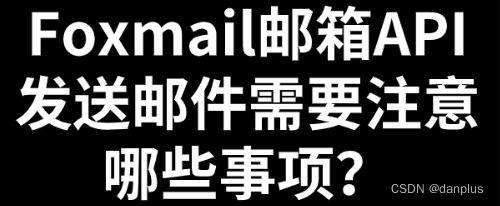 Foxmail邮箱API发送邮件需要注意哪些事项？

CSDN @danplus